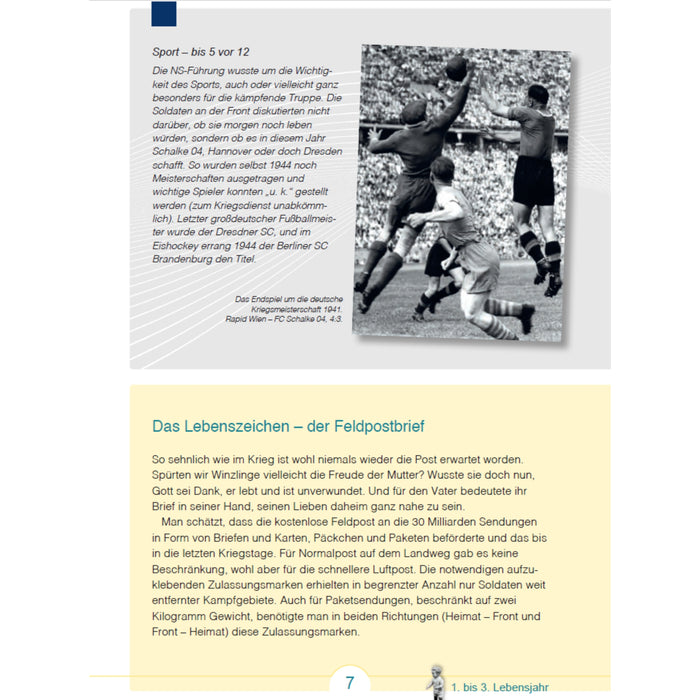 Sport – bis 5 vor 12

Die NS-Führung wusste um die Wichtigkeit des Sports, auch oder vielleicht ganz besonders für die kämpfende Truppe. Die Soldaten an der Front diskutierten nicht darüber, ob sie morgen noch leben würden, sondern ob es in diesem Jahr Schalke 04, Hannover oder doch Dresden schafft. So wurden selbst 1944 noch Meisterschaften ausgetragen und wichtige Spieler konnten „u. k." gestellt werden (zum Kriegsdienst unabkömmlich). Letzter großdeutscher Fußballmeister wurde der Dresdner SC, und im Eishockey errang 1944 der Berliner SC Brandenburg den Titel.

Das Endspiel um die deutsche Kriegsmeisterschaft 1941. Rapid Wien – FC Schalke 04, 4:3.

Das Lebenszeichen – der Feldpostbrief

So sehnlich wie im Krieg ist wohl niemals wieder die Post erwartet worden. Spürten wir Winzlinge vielleicht die Freude der Mutter? Wusste sie doch nun, Gott sei Dank, er lebt und ist unverwundet. Und für den Vater bedeutete ihr Brief in seiner Hand, seinen Lieben daheim ganz nahe zu sein.

Man schätzt, dass die kostenlose Feldpost an die 30 Milliarden Sendungen in Form von Briefen und Karten, Päckchen und Paketen beförderte und das bis in die letzten Kriegstage. Für Normalpost auf dem Landweg gab es keine Beschränkung, wohl aber für die schnellere Luftpost. Die notwendigen aufzuklebenden Zulassungsmarken erhielten in begrenzter Anzahl nur Soldaten weit entfernter Kampfgebiete. Auch für Paketsendungen, beschränkt auf zwei Kilogramm Gewicht, benötigte man in beiden Richtungen (Heimat – Front und Front – Heimat) diese Zulassungsmarken.

7

1. bis 3. Lebensjahr